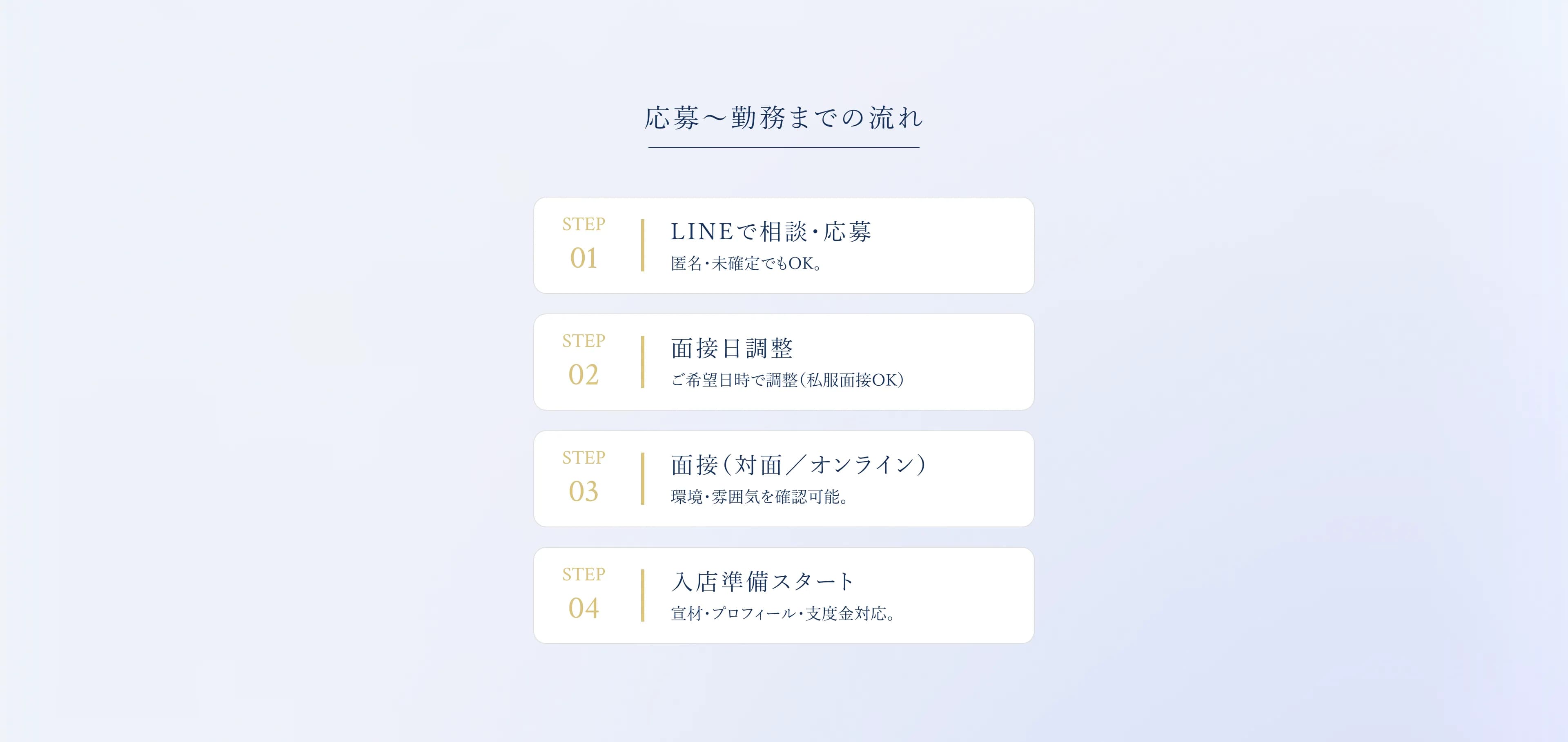 応募〜勤務までの流れ

STEP
01

LINEで相談・応募
匿名・未確定でもOK。

STEP
02

面接日調整
ご希望日時で調整(私服面接OK)

STEP
03

面接(対面/オンライン)
環境・雰囲気を確認可能。

STEP
04

入店準備スタート
宣材・プロフィール・支度金対応。